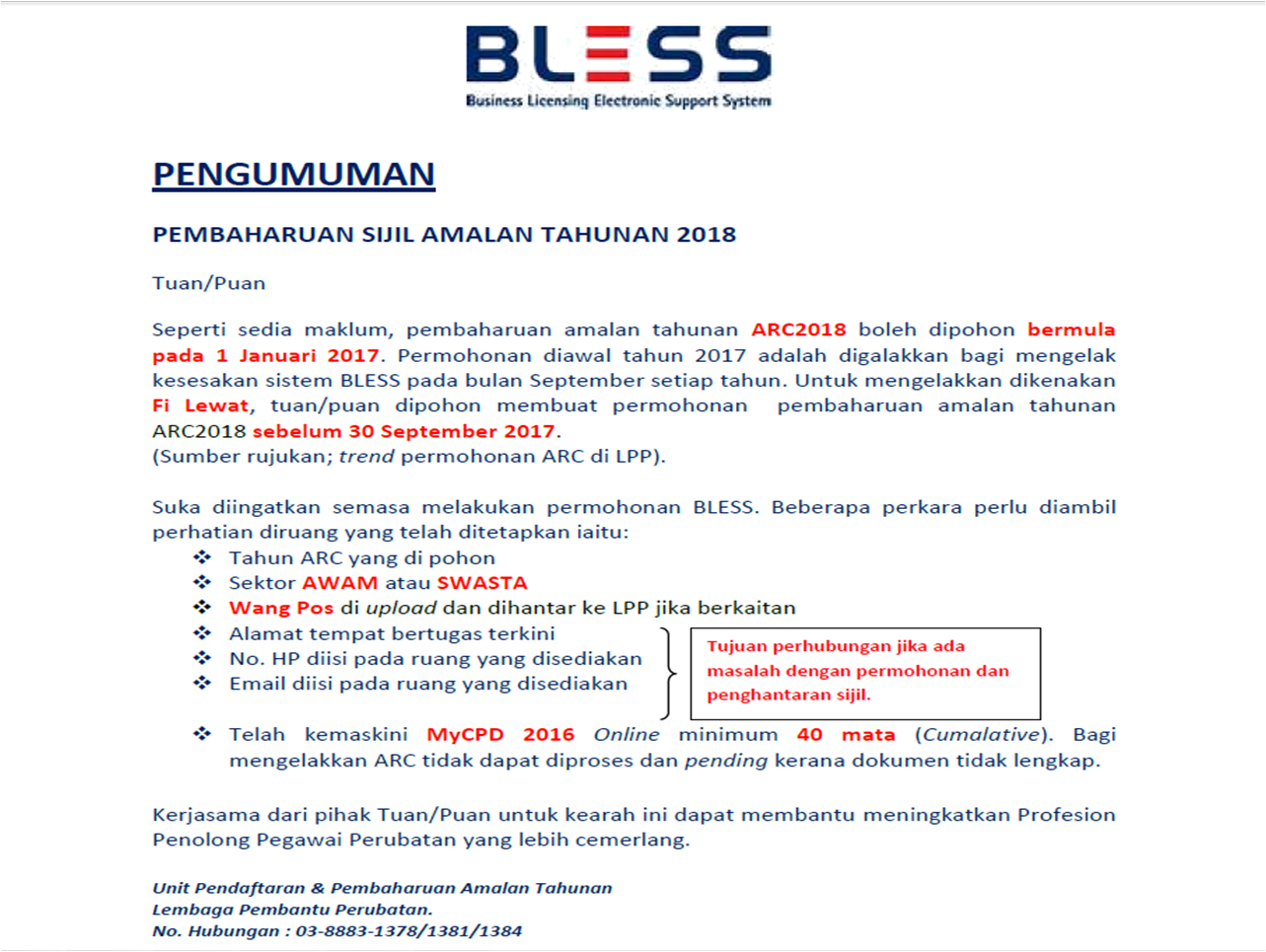 BLESS
Business Licensing Electronic Support System

PENGUMUMAN

PEMBAHARUAN SIJIL AMALAN TAHUNAN 2018

Tuan/Puan

Seperti sedia maklum, pembaharuan amalan tahunan ARC2018 boleh dipohon bermula pada 1 Januari 2017. Permohonan diawal tahun 2017 adalah digalakkan bagi mengelak kesesakan sistem BLESS pada bulan September setiap tahun. Untuk mengelakkan dikenakan Fi Lewat, tuan/puan dipohon membuat permohonan pembaharuan amalan tahunan ARC2018 sebelum 30 September 2017.
(Sumber rujukan; trend permohonan ARC di LPP).

Suka diingatkan semasa melakukan permohonan BLESS. Beberapa perkara perlu diambil perhatian diruang yang telah ditetapkan iaitu:
❖ Tahun ARC yang di pohon
❖ Sektor AWAM atau SWASTA
❖ Wang Pos di upload dan dihantar ke LPP jika berkaitan
❖ Alamat tempat bertugas terkini
❖ No. HP diisi pada ruang yang disediakan
❖ Email diisi pada ruang yang disediakan

Tujuan perhubungan jika ada masalah dengan permohonan dan penghantaran sijil.

❖ Telah kemaskini MyCPD 2016 Online minimum 40 mata (Cumalative). Bagi mengelakkan ARC tidak dapat diproses dan pending kerana dokumen tidak lengkap.

Kerjasama dari pihak Tuan/Puan untuk kearah ini dapat membantu meningkatkan Profesion Penolong Pegawai Perubatan yang lebih cemerlang.

Unit Pendaftaran & Pembaharuan Amalan Tahunan
Lembaga Pembantu Perubatan.
No. Hubungan : 03-8883-1378/1381/1384